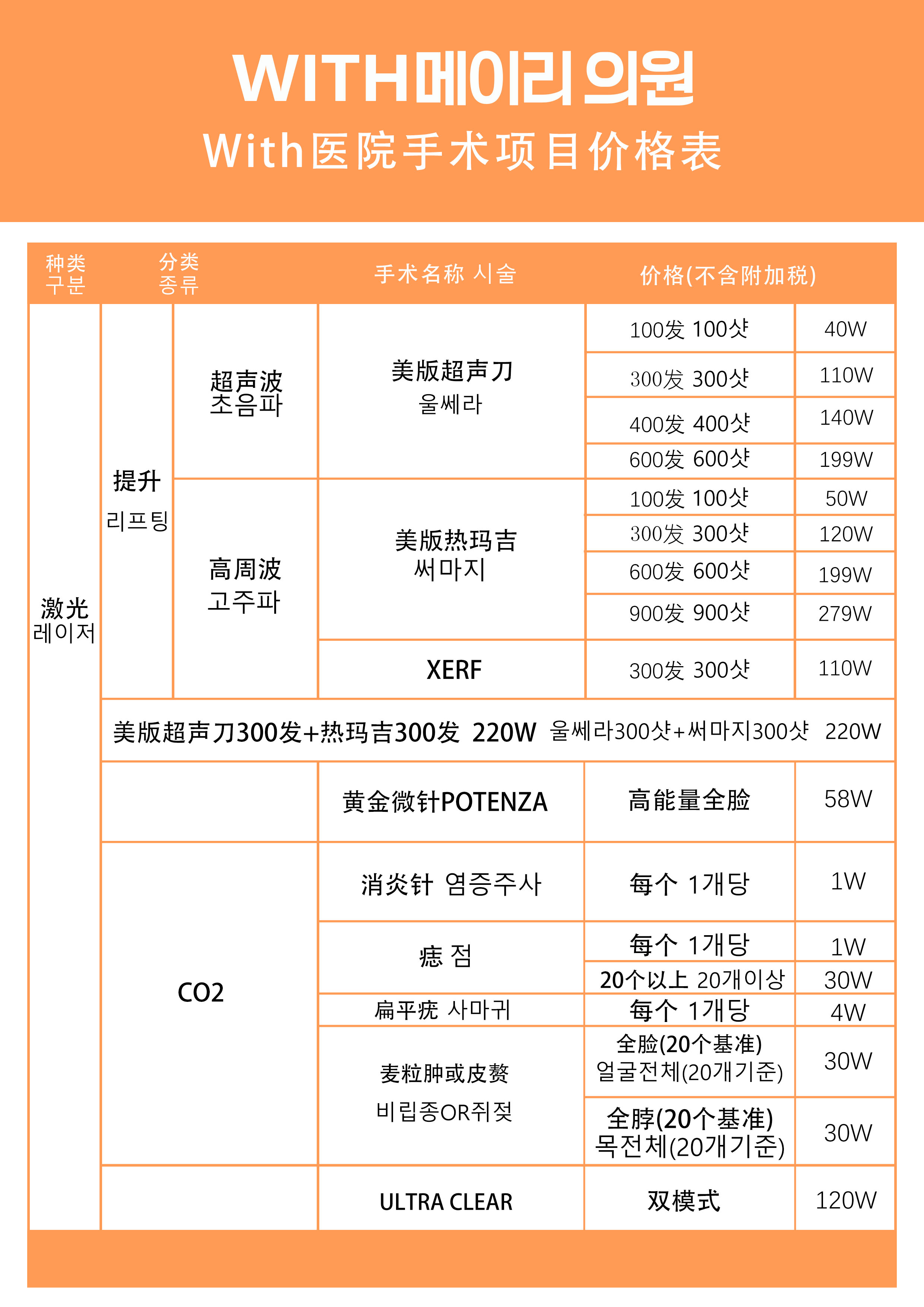 WITH메이리 의원

With医院手术项目价格表

| 种类 구분 | 分类 종류 | | 手术名称 시술 | 价格(不含附加税) | |
|---|---|---|---|---|---|
| 激光 레이저 | 提升 리프팅 | 超声波 초음파 | 美版超声刀 울쎄라 | 100发 100샷 | 40W |
| | | | | 300发 300샷 | 110W |
| | | | | 400发 400샷 | 140W |
| | | | | 600发 600샷 | 199W |
| | | 高周波 고주파 | 美版热玛吉 써마지 | 100发 100샷 | 50W |
| | | | | 300发 300샷 | 120W |
| | | | | 600发 600샷 | 199W |
| | | | | 900发 900샷 | 279W |
| | | | XERF | 300发 300샷 | 110W |
| | 美版超声刀300发+热玛吉300发 220W 울쎄라300샷+써마지300샷 220W | | | | |
| | | | 黄金微针POTENZA | 高能量全脸 | 58W |
| | CO2 | | 消炎针 염증주사 | 每个 1개당 | 1W |
| | | | 痣 점 | 每个 1개당 | 1W |
| | | | | 20个以上 20개이상 | 30W |
| | | | 扁平疣 사마귀 | 每个 1개당 | 4W |
| | | | 麦粒肿或皮赘 비립종OR쥐젖 | 全脸(20个基准) 얼굴전체(20개기준) | 30W |
| | | | | 全脖(20个基准) 목전체(20개기준) | 30W |
| | | | ULTRA CLEAR | 双模式 | 120W |